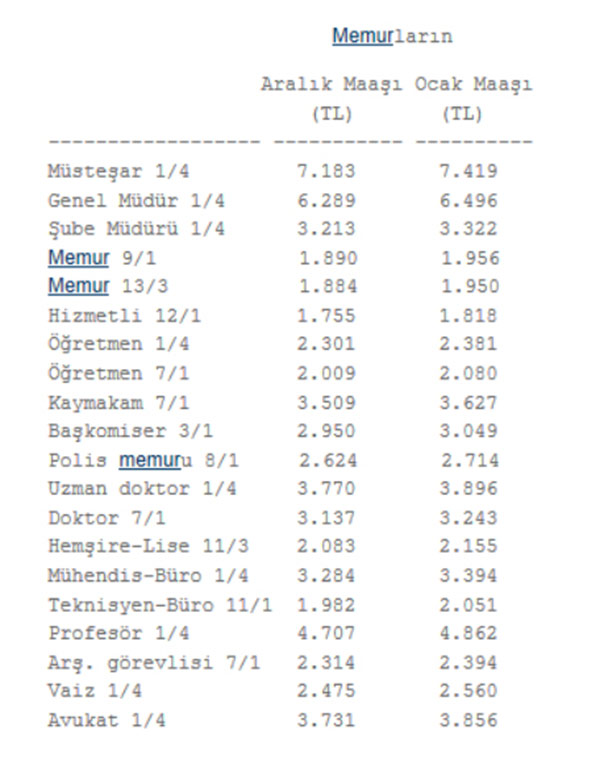 Memurların

| | Aralık Maaşı (TL) | Ocak Maaşı (TL) |
|---|---|---|
| Müsteşar 1/4 | 7.183 | 7.419 |
| Genel Müdür 1/4 | 6.289 | 6.496 |
| Şube Müdürü 1/4 | 3.213 | 3.322 |
| Memur 9/1 | 1.890 | 1.956 |
| Memur 13/3 | 1.884 | 1.950 |
| Hizmetli 12/1 | 1.755 | 1.818 |
| Öğretmen 1/4 | 2.301 | 2.381 |
| Öğretmen 7/1 | 2.009 | 2.080 |
| Kaymakam 7/1 | 3.509 | 3.627 |
| Başkomiser 3/1 | 2.950 | 3.049 |
| Polis memuru 8/1 | 2.624 | 2.714 |
| Uzman doktor 1/4 | 3.770 | 3.896 |
| Doktor 7/1 | 3.137 | 3.243 |
| Hemşire-Lise 11/3 | 2.083 | 2.155 |
| Mühendis-Büro 1/4 | 3.284 | 3.394 |
| Teknisyen-Büro 11/1 | 1.982 | 2.051 |
| Profesör 1/4 | 4.707 | 4.862 |
| Arş. görevlisi 7/1 | 2.314 | 2.394 |
| Vaiz 1/4 | 2.475 | 2.560 |
| Avukat 1/4 | 3.731 | 3.856 |